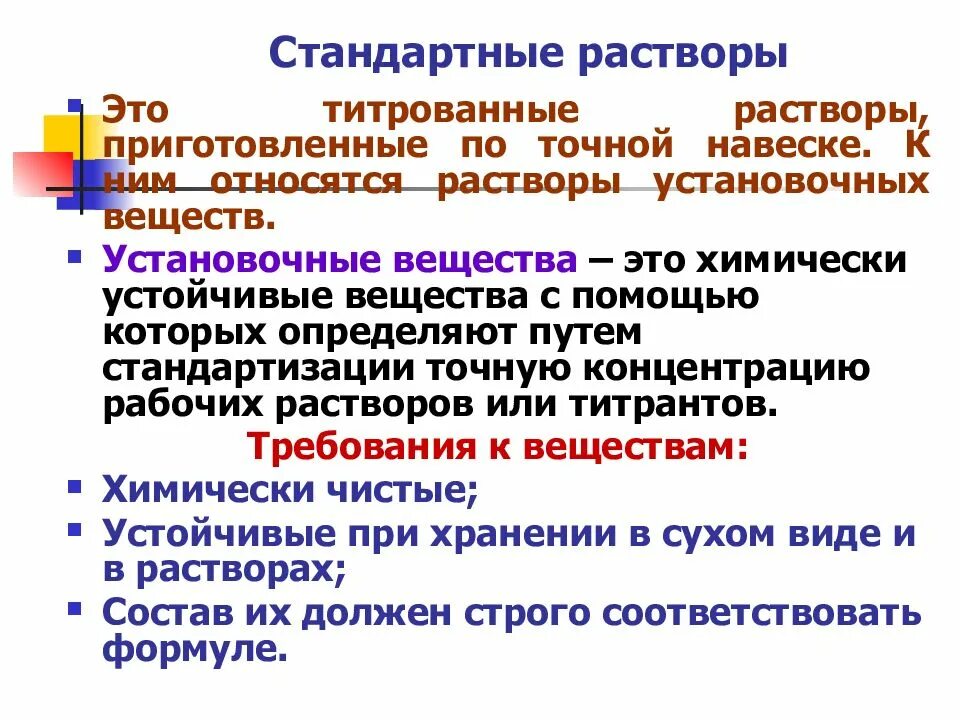 Стандартные растворы

Это титрованные растворы, приготовленные по точной навеске. К ним относятся растворы установочных веществ.

Установочные вещества – это химически устойчивые вещества с помощью которых определяют путем стандартизации точную концентрацию рабочих растворов или титрантов.

Требования к веществам:

Химически чистые;

Устойчивые при хранении в сухом виде и в растворах;

Состав их должен строго соответствовать формуле.